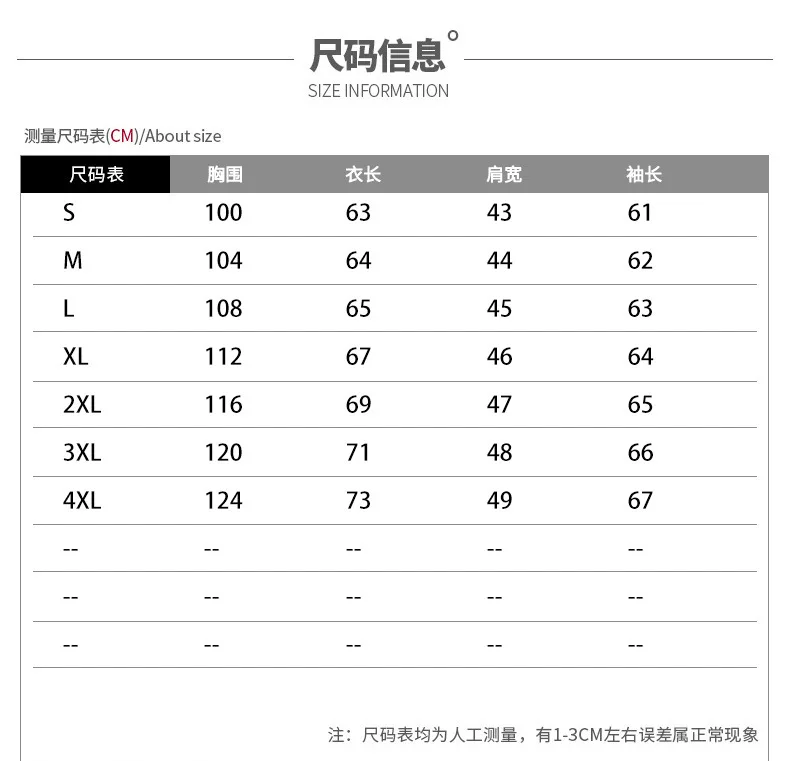 尺码信息°
SIZE INFORMATION

测量尺码表(CM)/About size

| 尺码表 | 胸围 | 衣长 | 肩宽 | 袖长 |
|---|---|---|---|---|
| S | 100 | 63 | 43 | 61 |
| M | 104 | 64 | 44 | 62 |
| L | 108 | 65 | 45 | 63 |
| XL | 112 | 67 | 46 | 64 |
| 2XL | 116 | 69 | 47 | 65 |
| 3XL | 120 | 71 | 48 | 66 |
| 4XL | 124 | 73 | 49 | 67 |
| -- | -- | -- | -- | -- |
| -- | -- | -- | -- | -- |
| -- | -- | -- | -- | -- |

注：尺码表均为人工测量，有1-3CM左右误差属正常现象